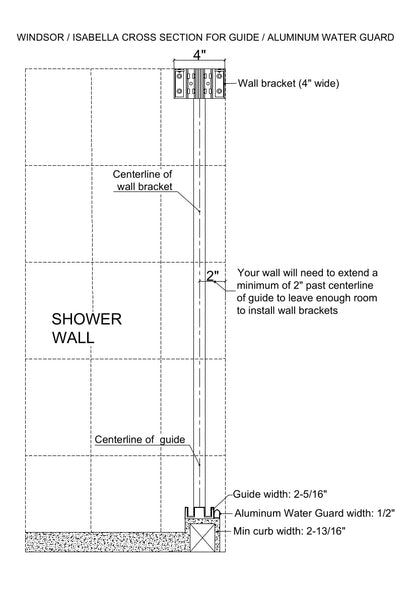 WINDSOR / ISABELLA CROSS SECTION FOR GUIDE / ALUMINUM WATER GUARD

4"

Wall bracket (4" wide)

Centerline of wall bracket

2"

Your wall will need to extend a minimum of 2" past centerline of guide to leave enough room to install wall brackets

SHOWER WALL

Centerline of guide

Guide width: 2-5/16"

Aluminum Water Guard width: 1/2"

Min curb width: 2-13/16"